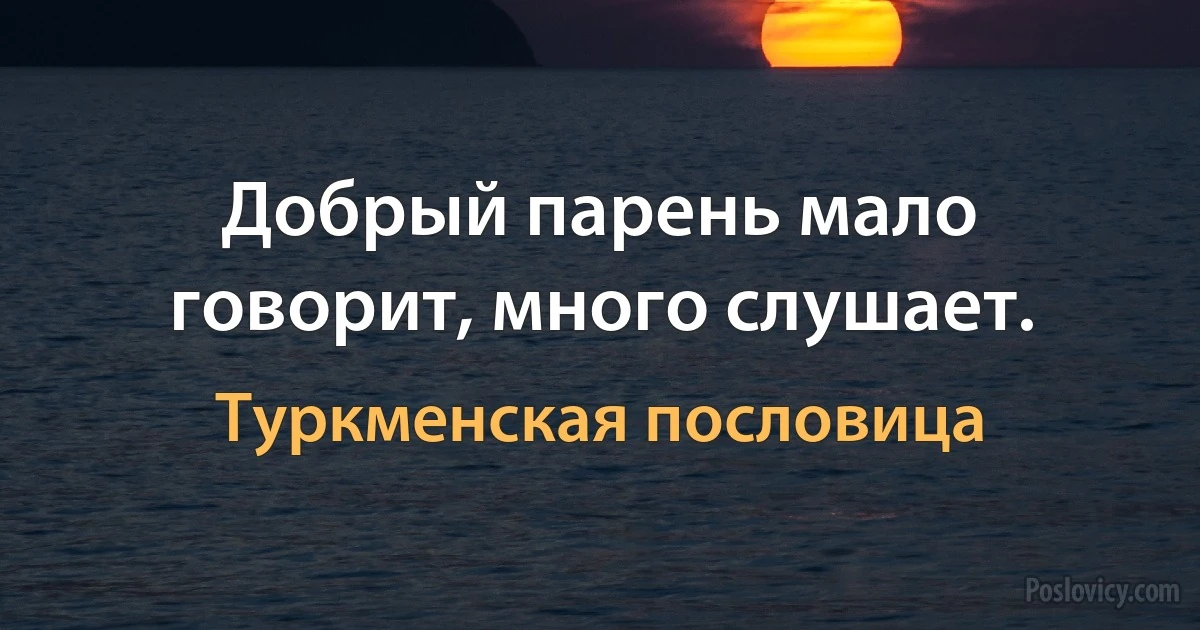 Добрый парень мало говорит, много слушает.

Туркменская пословица

Poslovicy.com